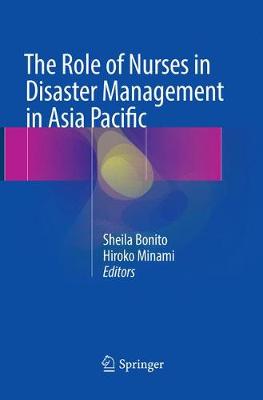 The Role of Nurses in Disaster Management in Asia Pacific

Sheila Bonito
Hiroko Minami
Editors

Springer